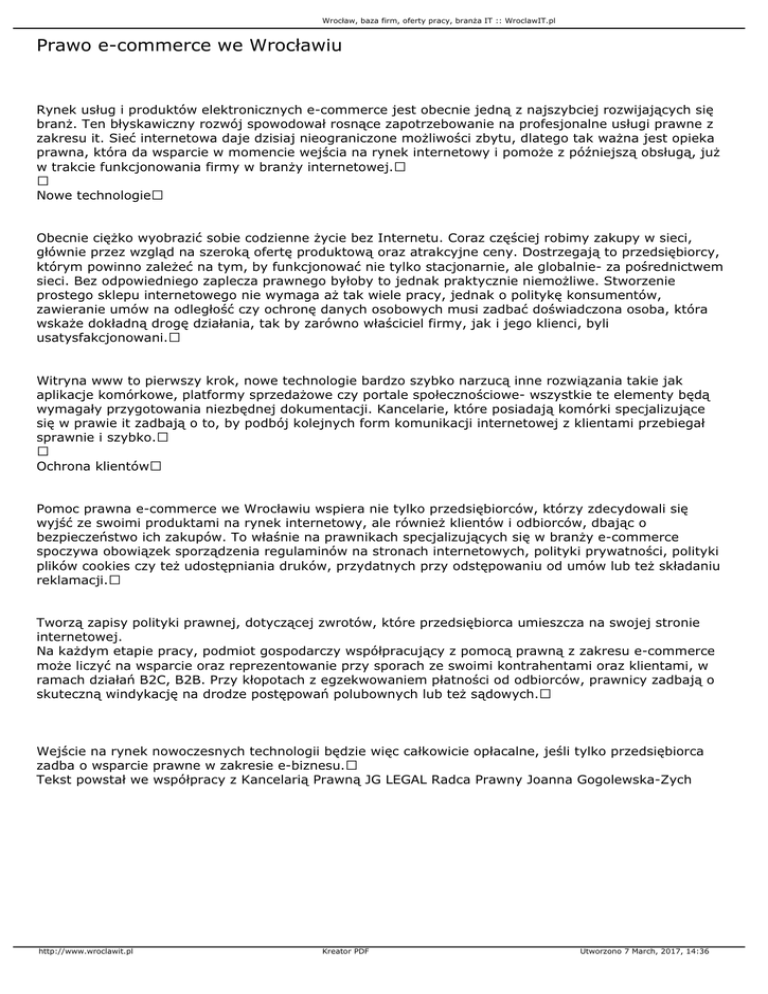 Wrocław, baza firm, oferty pracy, branża IT :: WroclawIT.pl

Prawo e-commerce we Wrocławiu

Rynek usług i produktów elektronicznych e-commerce jest obecnie jedną z najszybciej rozwijających się branż. Ten błyskawiczny rozwój spowodował rosnące zapotrzebowanie na profesjonalne usługi prawne z zakresu it. Sieć internetowa daje dzisiaj nieograniczone możliwości zbytu, dlatego tak ważna jest opieka prawna, która da wsparcie w momencie wejścia na rynek internetowy i pomoże z późniejszą obsługą, już w trakcie funkcjonowania firmy w branży internetowej.□
□
Nowe technologie□

Obecnie ciężko wyobrazić sobie codzienne życie bez Internetu. Coraz częściej robimy zakupy w sieci, głównie przez wzgląd na szeroką ofertę produktową oraz atrakcyjne ceny. Dostrzegają to przedsiębiorcy, którym powinno zależeć na tym, by funkcjonować nie tylko stacjonarnie, ale globalnie- za pośrednictwem sieci. Bez odpowiedniego zaplecza prawnego byłoby to jednak praktycznie niemożliwe. Stworzenie prostego sklepu internetowego nie wymaga aż tak wiele pracy, jednak o politykę konsumentów, zawieranie umów na odległość czy ochronę danych osobowych musi zadbać doświadczona osoba, która wskaże dokładną drogę działania, tak by zarówno właściciel firmy, jak i jego klienci, byli usatysfakcjonowani.□

Witryna www to pierwszy krok, nowe technologie bardzo szybko narzucą inne rozwiązania takie jak aplikacje komórkowe, platformy sprzedażowe czy portale społecznościowe- wszystkie te elementy będą wymagały przygotowania niezbędnej dokumentacji. Kancelarie, które posiadają komórki specjalizujące się w prawie it zadbają o to, by podbój kolejnych form komunikacji internetowej z klientami przebiegał sprawnie i szybko.□
□
Ochrona klientów□

Pomoc prawna e-commerce we Wrocławiu wspiera nie tylko przedsiębiorców, którzy zdecydowali się wyjść ze swoimi produktami na rynek internetowy, ale również klientów i odbiorców, dbając o bezpieczeństwo ich zakupów. To właśnie na prawnikach specjalizujących się w branży e-commerce spoczywa obowiązek sporządzenia regulaminów na stronach internetowych, polityki prywatności, polityki plików cookies czy też udostępniania druków, przydatnych przy odstępowaniu od umów lub też składaniu reklamacji.□

Tworzą zapisy polityki prawnej, dotyczącej zwrotów, które przedsiębiorca umieszcza na swojej stronie internetowej.
Na każdym etapie pracy, podmiot gospodarczy współpracujący z pomocą prawną z zakresu e-commerce może liczyć na wsparcie oraz reprezentowanie przy sporach ze swoimi kontrahentami oraz klientami, w ramach działań B2C, B2B. Przy kłopotach z egzekwowaniem płatności od odbiorców, prawnicy zadbają o skuteczną windykację na drodze postępowań polubownych lub też sądowych.□

Wejście na rynek nowoczesnych technologii będzie więc całkowicie opłacalne, jeśli tylko przedsiębiorca zadba o wsparcie prawne w zakresie e-biznesu.□
Tekst powstał we współpracy z Kancelarią Prawną JG LEGAL Radca Prawny Joanna Gogolewska-Zych

http://www.wroclawit.pl Kreator PDF Utworzono 7 March, 2017, 14:36